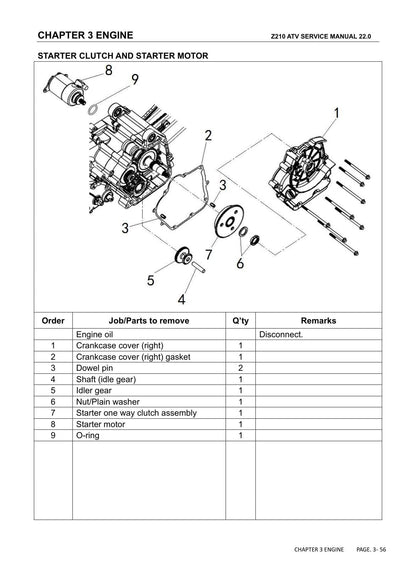 CHAPTER 3 ENGINE
Z210 ATV SERVICE MANUAL 22.0

STARTER CLUTCH AND STARTER MOTOR

8
9
1
2
3
3
7
6
5
4

| Order | Job/Parts to remove | Q'ty | Remarks |
|---|---|---|---|
| | Engine oil | | Disconnect. |
| 1 | Crankcase cover (right) | 1 | |
| 2 | Crankcase cover (right) gasket | 1 | |
| 3 | Dowel pin | 2 | |
| 4 | Shaft (idle gear) | 1 | |
| 5 | Idler gear | 1 | |
| 6 | Nut/Plain washer | 1 | |
| 7 | Starter one way clutch assembly | 1 | |
| 8 | Starter motor | 1 | |
| 9 | O-ring | 1 | |

CHAPTER 3 ENGINE PAGE. 3- 56